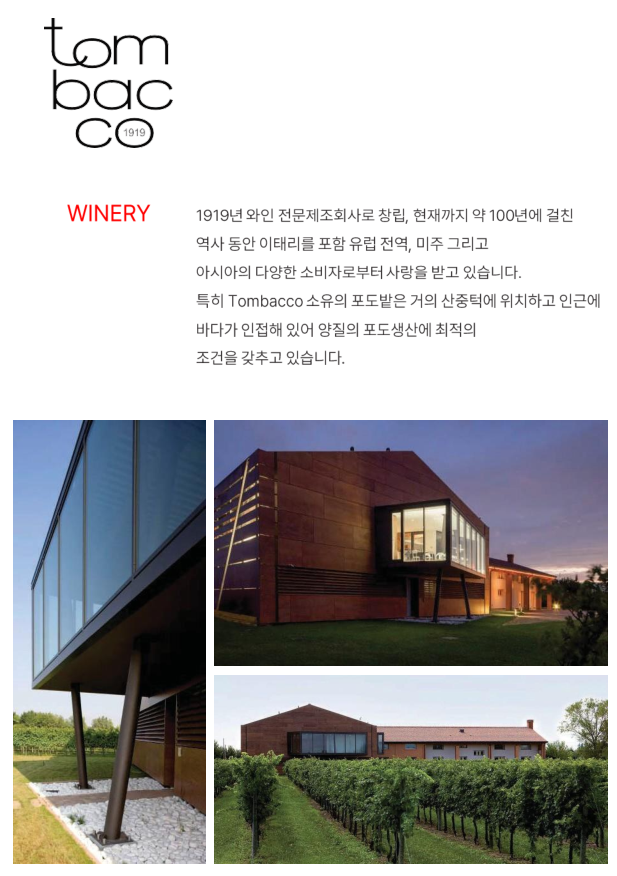 tom
bac
co
1919

WINERY

1919년 와인 전문제조회사로 창립, 현재까지 약 100년에 걸친 역사 동안 이태리를 포함 유럽 전역, 미주 그리고 아시아의 다양한 소비자로부터 사랑을 받고 있습니다. 특히 Tombacco 소유의 포도밭은 거의 산중턱에 위치하고 인근에 바다가 인접해 있어 양질의 포도생산에 최적의 조건을 갖추고 있습니다.